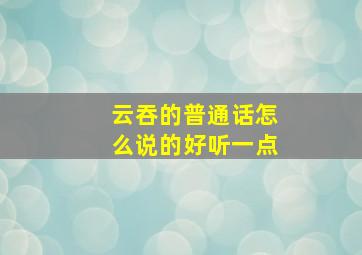 云吞的普通话怎么说的好听一点